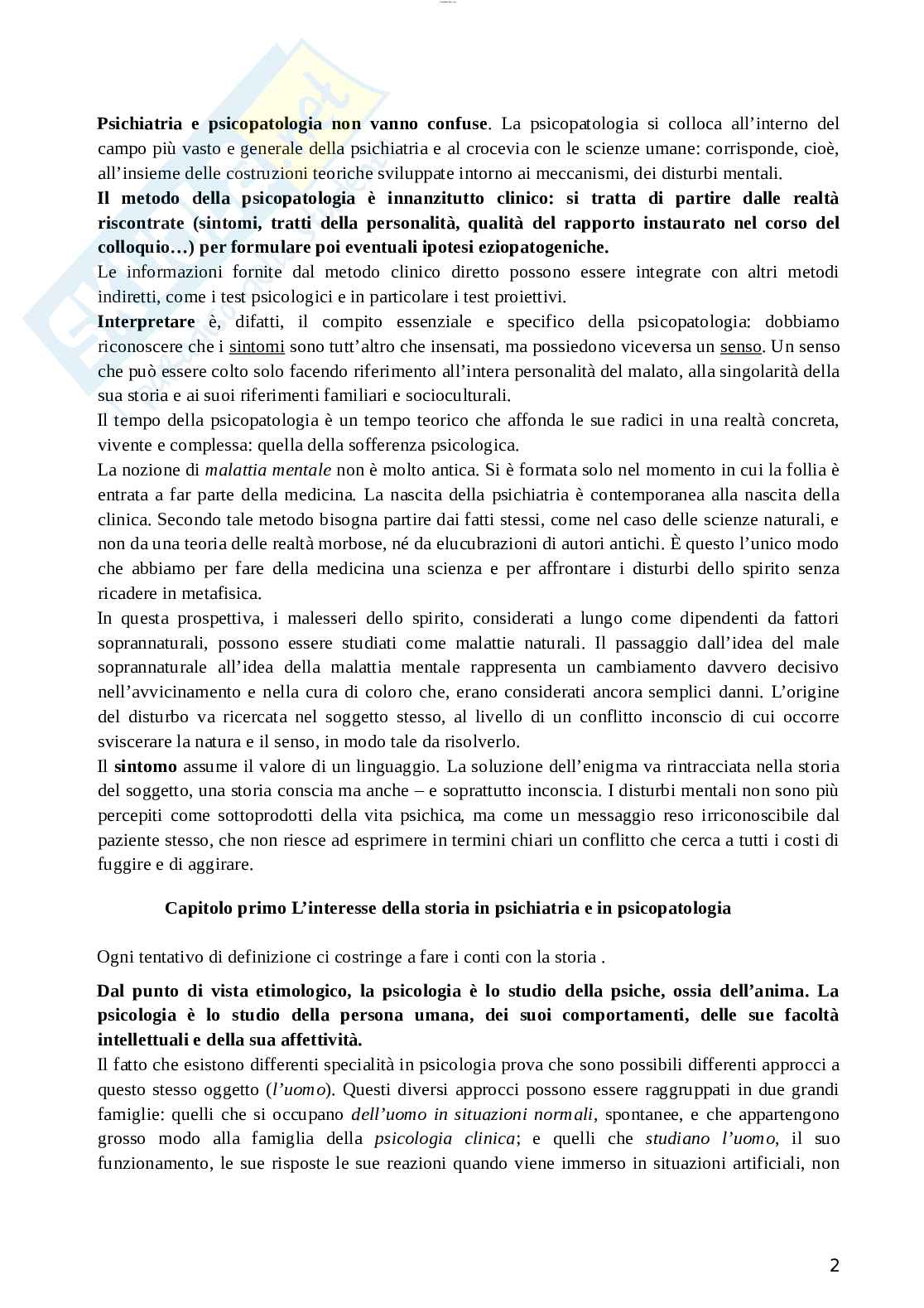 Psichiatria e psicopatologia non vanno confuse. La psicopatologia si colloca all'interno del campo più vasto e generale della psichiatria e al crocevia con le scienze umane: corrisponde, cioè, all'insieme delle costruzioni teoriche sviluppate intorno ai meccanismi, dei disturbi mentali.
Il metodo della psicopatologia è innanzitutto clinico: si tratta di partire dalle realtà riscontrate (sintomi, tratti della personalità, qualità del rapporto instaurato nel corso del colloquio…) per formulare poi eventuali ipotesi eziopatogeniche.
Le informazioni fornite dal metodo clinico diretto possono essere integrate con altri metodi indiretti, come i test psicologici e in particolare i test proiettivi.
Interpretare è, difatti, il compito essenziale e specifico della psicopatologia: dobbiamo riconoscere che i sintomi sono tutt'altro che insensati, ma possiedono viceversa un senso. Un senso che può essere colto solo facendo riferimento all'intera personalità del malato, alla singolarità della sua storia e ai suoi riferimenti familiari e socioculturali.
Il tempo della psicopatologia è un tempo teorico che affonda le sue radici in una realtà concreta, vivente e complessa: quella della sofferenza psicologica.
La nozione di malattia mentale non è molto antica. Si è formata solo nel momento in cui la follia è entrata a far parte della medicina. La nascita della psichiatria è contemporanea alla nascita della clinica. Secondo tale metodo bisogna partire dai fatti stessi, come nel caso delle scienze naturali, e non da una teoria delle realtà morbose, né da elucubrazioni di autori antichi. È questo l'unico modo che abbiamo per fare della medicina una scienza e per affrontare i disturbi dello spirito senza ricadere in metafisica.
In questa prospettiva, i malesseri dello spirito, considerati a lungo come dipendenti da fattori soprannaturali, possono essere studiati come malattie naturali. Il passaggio dall'idea del male soprannaturale all'idea della malattia mentale rappresenta un cambiamento davvero decisivo nell'avvicinamento e nella cura di coloro che, erano considerati ancora semplici danni. L'origine del disturbo va ricercata nel soggetto stesso, al livello di un conflitto inconscio di cui occorre sviscerare la natura e il senso, in modo tale da risolverlo.
Il sintomo assume il valore di un linguaggio. La soluzione dell'enigma va rintracciata nella storia del soggetto, una storia conscia ma anche – e soprattutto inconscia. I disturbi mentali non sono più percepiti come sottoprodotti della vita psichica, ma come un messaggio reso irriconoscibile dal paziente stesso, che non riesce ad esprimere in termini chiari un conflitto che cerca a tutti i costi di fuggire e di aggirare.

Capitolo primo L'interesse della storia in psichiatria e in psicopatologia

Ogni tentativo di definizione ci costringe a fare i conti con la storia .

Dal punto di vista etimologico, la psicologia è lo studio della psiche, ossia dell'anima. La psicologia è lo studio della persona umana, dei suoi comportamenti, delle sue facoltà intellettuali e della sua affettività.
Il fatto che esistono differenti specialità in psicologia prova che sono possibili differenti approcci a questo stesso oggetto (l'uomo). Questi diversi approcci possono essere raggruppati in due grandi famiglie: quelli che si occupano dell'uomo in situazioni normali, spontanee, e che appartengono grosso modo alla famiglia della psicologia clinica; e quelli che studiano l'uomo, il suo funzionamento, le sue risposte le sue reazioni quando viene immerso in situazioni artificiali, non

2